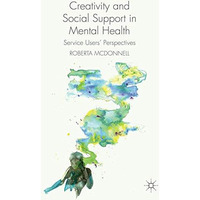 Creativity and Social Support in Mental Health

Service Users' Perspectives

ROBERTA MCDONNELL